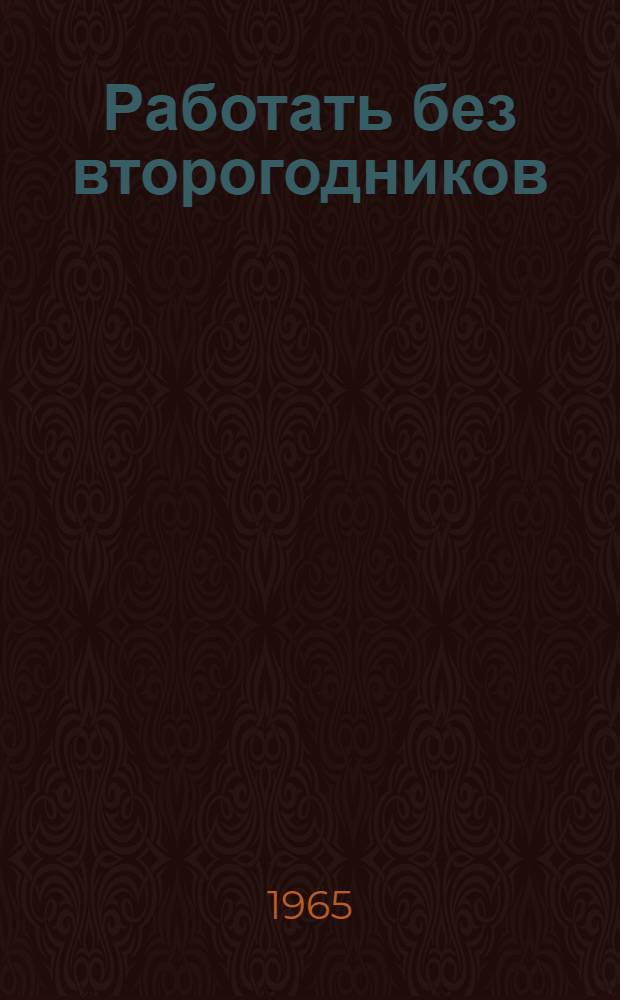 Работать без второгодников

1965